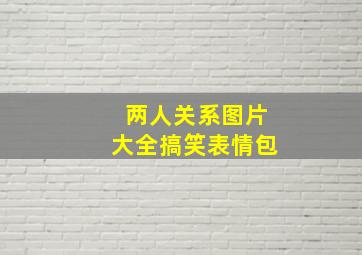 两人关系图片
大全搞笑表情包